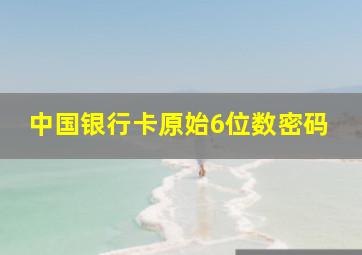 中国银行卡原始6位数密码